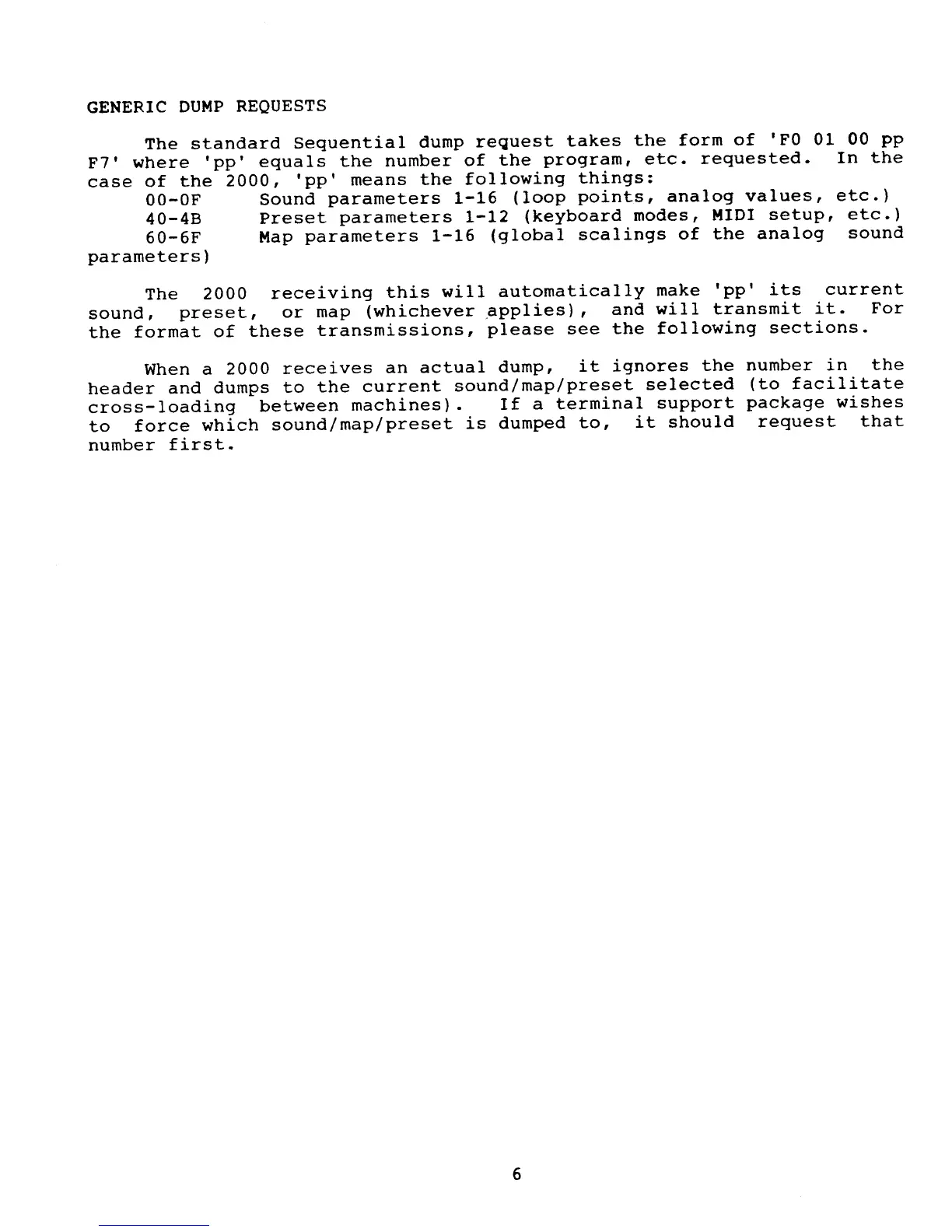 GENERIC DUMP REQUESTS

The standard Sequential dump request takes the form of 'F0 01 00 pp F7' where 'pp' equals the number of the program, etc. requested. In the case of the 2000, 'pp' means the following things:
00-0F Sound parameters 1-16 (loop points, analog values, etc.)
40-4B Preset parameters 1-12 (keyboard modes, MIDI setup, etc.)
60-6F Map parameters 1-16 (global scalings of the analog sound parameters)

The 2000 receiving this will automatically make 'pp' its current sound, preset, or map (whichever applies), and will transmit it. For the format of these transmissions, please see the following sections.

When a 2000 receives an actual dump, it ignores the number in the header and dumps to the current sound/map/preset selected (to facilitate cross-loading between machines). If a terminal support package wishes to force which sound/map/preset is dumped to, it should request that number first.

6